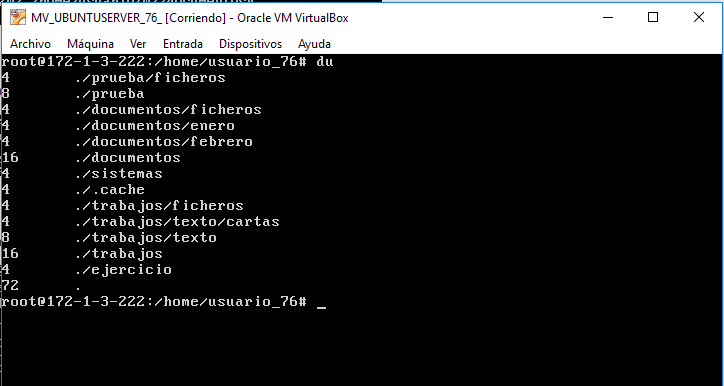 MV_UBUNTUSERVER_76_ [Corriendo] - Oracle VM VirtualBox

Archivo Máquina Ver Entrada Dispositivos Ayuda

root@172-1-3-222:/home/usuario_76# du
4 ./prueba/ficheros
8 ./prueba
4 ./documentos/ficheros
4 ./documentos/enero
4 ./documentos/febrero
16 ./documentos
4 ./sistemas
4 ./.cache
4 ./trabajos/ficheros
4 ./trabajos/texto/cartas
8 ./trabajos/texto
16 ./trabajos
4 ./ejercicio
72 .
root@172-1-3-222:/home/usuario_76# _